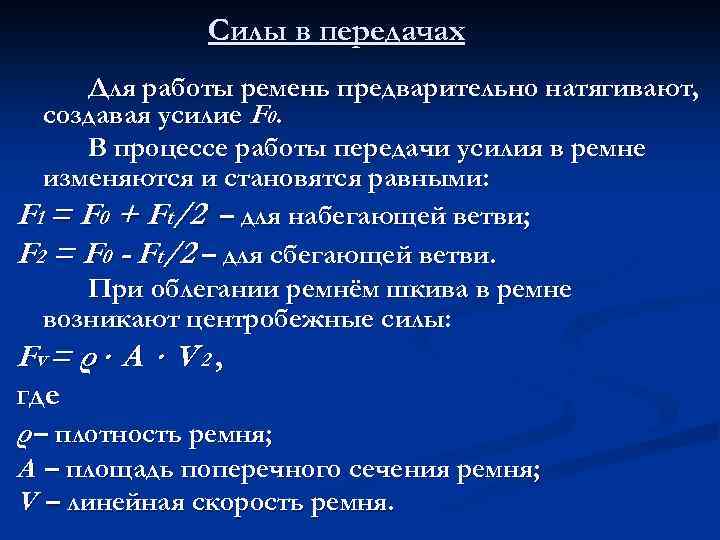 Силы в передачах

Для работы ремень предварительно натягивают, создавая усилие $F_0$.

В процессе работы передачи усилия в ремне изменяются и становятся равными:

$F_1 = F_0 + F_t/2$ – для набегающей ветви;

$F_2 = F_0 - F_t/2$ – для сбегающей ветви.

При облегании ремнём шкива в ремне возникают центробежные силы:

$F_v = \varrho \cdot A \cdot V_2$,

где

$\varrho$ – плотность ремня;

$A$ – площадь поперечного сечения ремня;

$V$ – линейная скорость ремня.